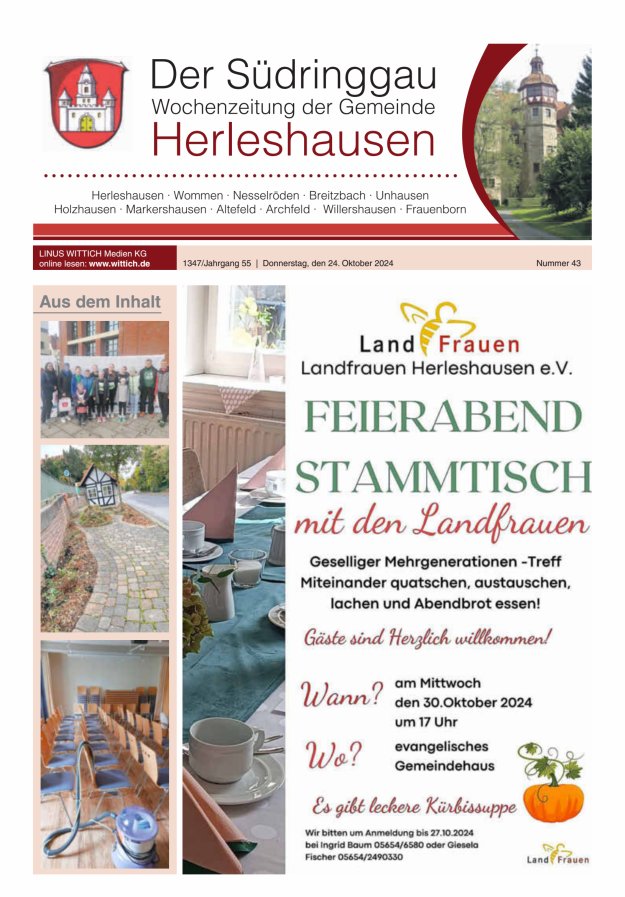 Der Südringgau
Wochenzeitung der Gemeinde
Herleshausen

Herleshausen · Wommen · Nesselröden · Breitzbach · Unhausen
Holzhausen · Markershausen · Altefeld · Archfeld · Willershausen · Frauenborn

LINUS WITTICH Medien KG
online lesen: www.wittich.de

1347/Jahrgang 55 | Donnerstag, den 24. Oktober 2024

Nummer 43

Aus dem Inhalt

Land Frauen
Landfrauen Herleshausen e.V.

FEIERABEND
STAMMTISCH
mit den Landfrauen

Geselliger Mehrgenerationen -Treff
Miteinander quatschen, austauschen, lachen und Abendbrot essen!

Gäste sind Herzlich willkommen!

Wann? am Mittwoch den 30.Oktober 2024 um 17 Uhr

Wo? evangelisches Gemeindehaus

Es gibt leckere Kürbissuppe

Wir bitten um Anmeldung bis 27.10.2024 bei Ingrid Baum 05654/6580 oder Giesela Fischer 05654/2490330

Land Frauen